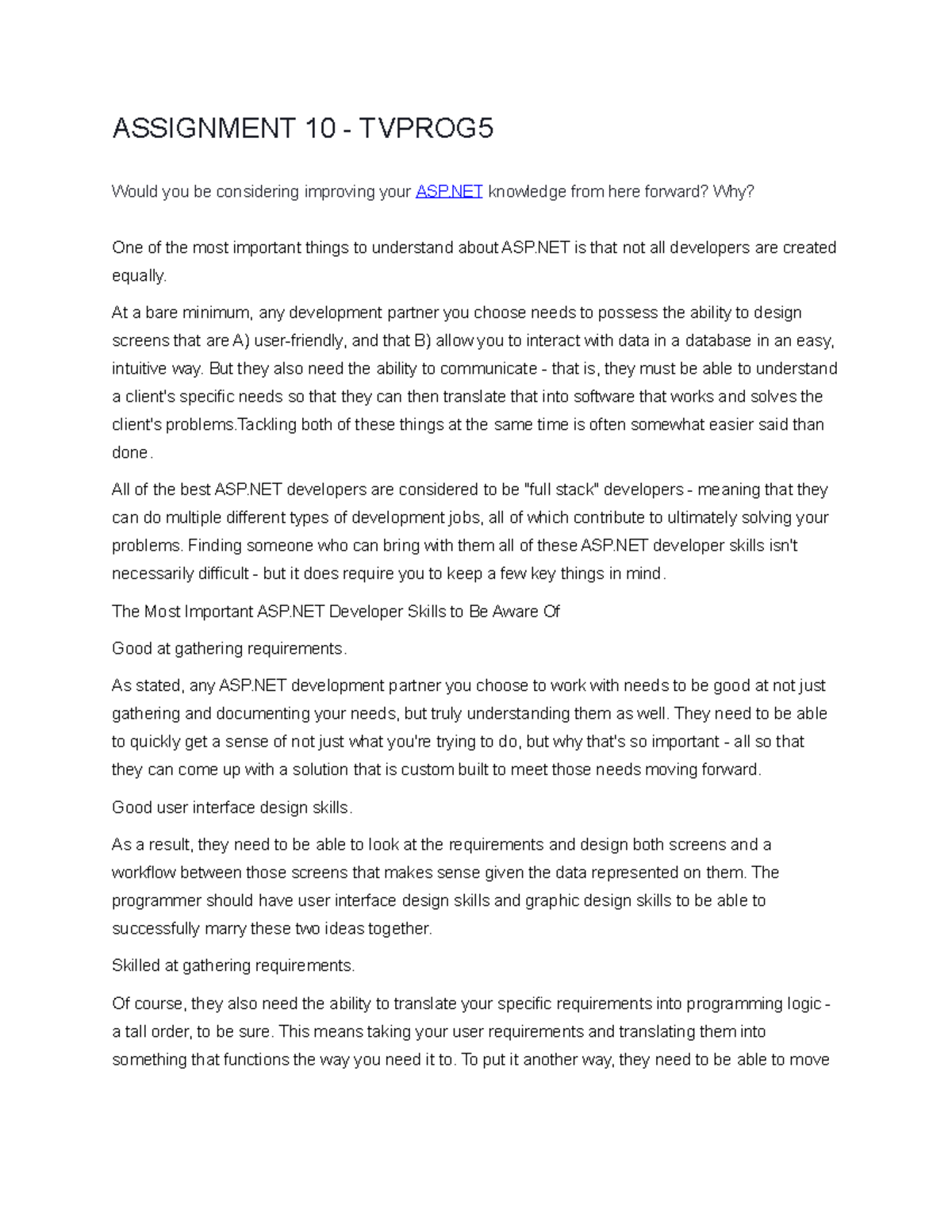 ASSIGNMENT 10 - TVPROG5

Would you be considering improving your ASP.NET knowledge from here forward? Why?

One of the most important things to understand about ASP.NET is that not all developers are created equally.

At a bare minimum, any development partner you choose needs to possess the ability to design screens that are A) user-friendly, and that B) allow you to interact with data in a database in an easy, intuitive way. But they also need the ability to communicate - that is, they must be able to understand a client's specific needs so that they can then translate that into software that works and solves the client's problems.Tackling both of these things at the same time is often somewhat easier said than done.

All of the best ASP.NET developers are considered to be "full stack" developers - meaning that they can do multiple different types of development jobs, all of which contribute to ultimately solving your problems. Finding someone who can bring with them all of these ASP.NET developer skills isn't necessarily difficult - but it does require you to keep a few key things in mind.

The Most Important ASP.NET Developer Skills to Be Aware Of

Good at gathering requirements.

As stated, any ASP.NET development partner you choose to work with needs to be good at not just gathering and documenting your needs, but truly understanding them as well. They need to be able to quickly get a sense of not just what you're trying to do, but why that's so important - all so that they can come up with a solution that is custom built to meet those needs moving forward.

Good user interface design skills.

As a result, they need to be able to look at the requirements and design both screens and a workflow between those screens that makes sense given the data represented on them. The programmer should have user interface design skills and graphic design skills to be able to successfully marry these two ideas together.

Skilled at gathering requirements.

Of course, they also need the ability to translate your specific requirements into programming logic - a tall order, to be sure. This means taking your user requirements and translating them into something that functions the way you need it to. To put it another way, they need to be able to move